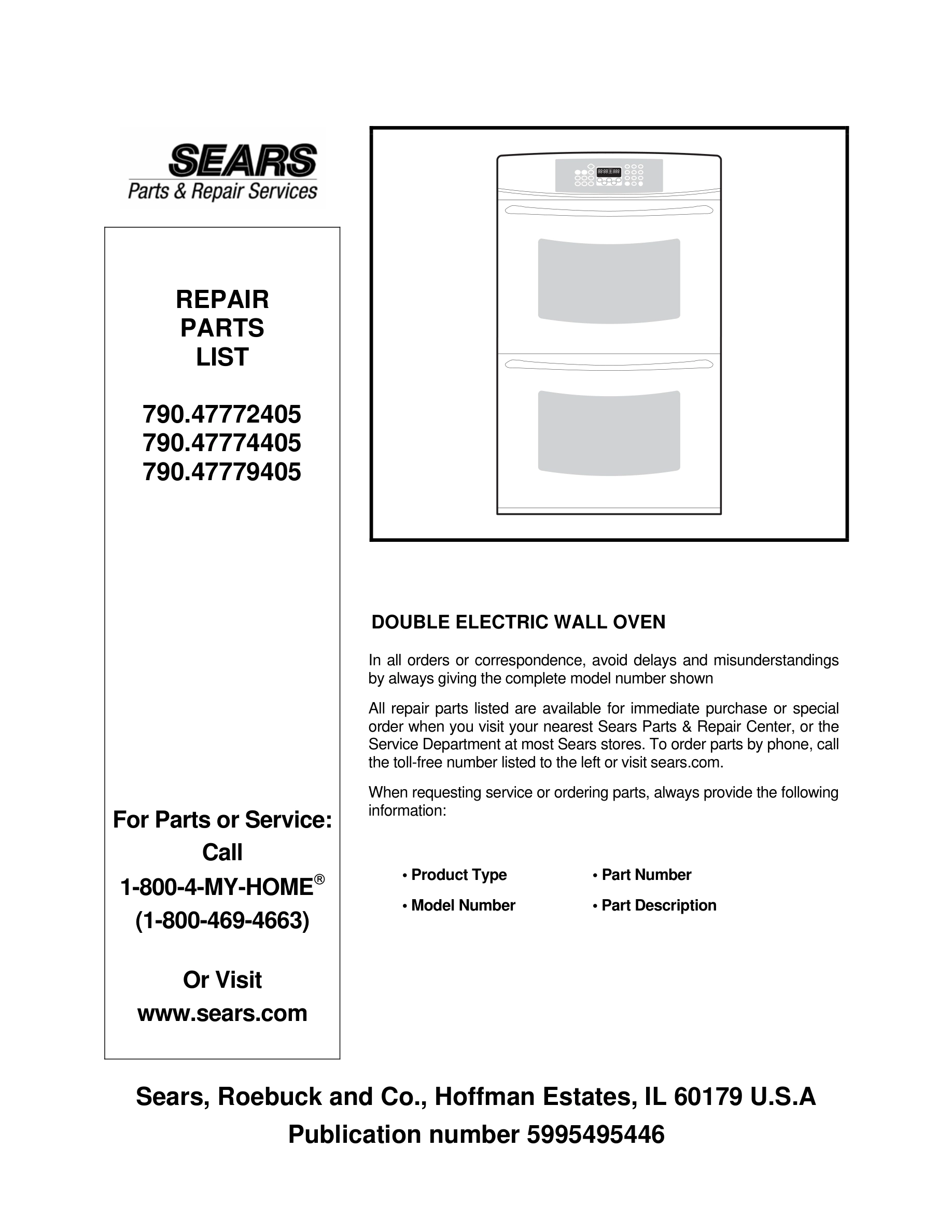 SEARS
Parts & Repair Services

REPAIR
PARTS
LIST

790.47772405
790.47774405
790.47779405

For Parts or Service:
Call
1-800-4-MY-HOME®
(1-800-469-4663)

Or Visit
www.sears.com

DOUBLE ELECTRIC WALL OVEN

In all orders or correspondence, avoid delays and misunderstandings by always giving the complete model number shown

All repair parts listed are available for immediate purchase or special order when you visit your nearest Sears Parts & Repair Center, or the Service Department at most Sears stores. To order parts by phone, call the toll-free number listed to the left or visit sears.com.

When requesting service or ordering parts, always provide the following information:

• Product Type
• Model Number
• Part Number
• Part Description

Sears, Roebuck and Co., Hoffman Estates, IL 60179 U.S.A
Publication number 5995495446